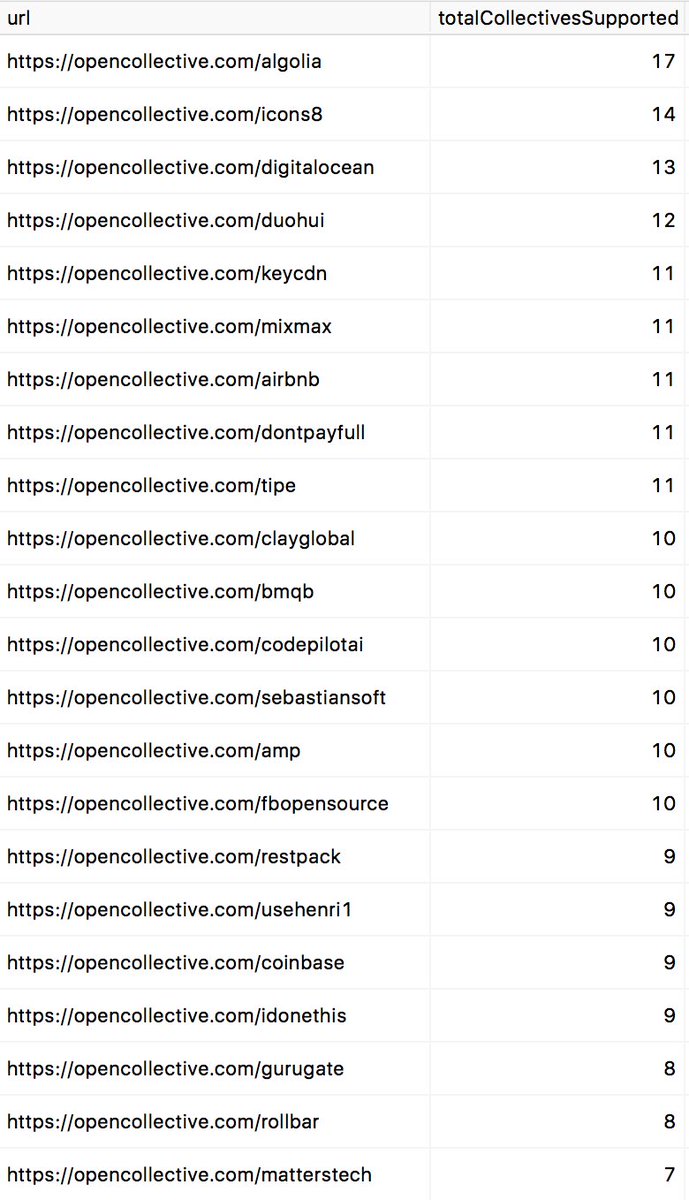 | url | totalCollectivesSupported |
|---|---|
| https://opencollective.com/algolia | 17 |
| https://opencollective.com/icons8 | 14 |
| https://opencollective.com/digitalocean | 13 |
| https://opencollective.com/duohui | 12 |
| https://opencollective.com/keycdn | 11 |
| https://opencollective.com/mixmax | 11 |
| https://opencollective.com/airbnb | 11 |
| https://opencollective.com/dontpayfull | 11 |
| https://opencollective.com/tipe | 11 |
| https://opencollective.com/clayglobal | 10 |
| https://opencollective.com/bmqb | 10 |
| https://opencollective.com/codepilotai | 10 |
| https://opencollective.com/sebastiansoft | 10 |
| https://opencollective.com/amp | 10 |
| https://opencollective.com/fbopensource | 10 |
| https://opencollective.com/restpack | 9 |
| https://opencollective.com/usehenri1 | 9 |
| https://opencollective.com/coinbase | 9 |
| https://opencollective.com/idonethis | 9 |
| https://opencollective.com/gurugate | 8 |
| https://opencollective.com/rollbar | 8 |
| https://opencollective.com/matterstech | 7 |